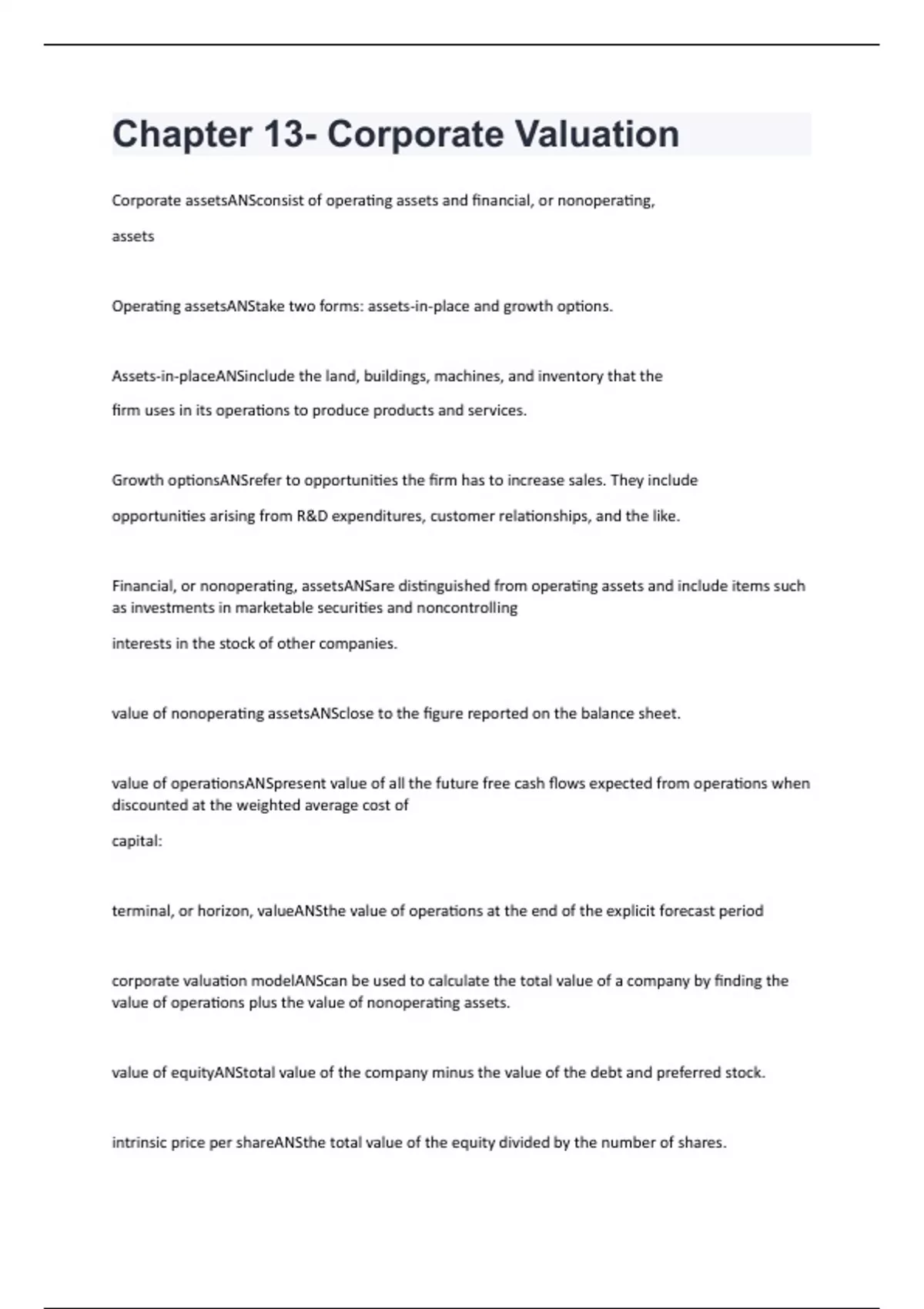 Chapter 13- Corporate Valuation

Corporate assetsANSconsist of operating assets and financial, or nonoperating, assets

Operating assetsANStake two forms: assets-in-place and growth options.

Assets-in-placeANSinclude the land, buildings, machines, and inventory that the firm uses in its operations to produce products and services.

Growth optionsANSrefer to opportunities the firm has to increase sales. They include opportunities arising from R&D expenditures, customer relationships, and the like.

Financial, or nonoperating, assetsANSare distinguished from operating assets and include items such as investments in marketable securities and noncontrolling interests in the stock of other companies.

value of nonoperating assetsANSclose to the figure reported on the balance sheet.

value of operationsANSpresent value of all the future free cash flows expected from operations when discounted at the weighted average cost of capital:

terminal, or horizon, valueANSthe value of operations at the end of the explicit forecast period

corporate valuation modelANScan be used to calculate the total value of a company by finding the value of operations plus the value of nonoperating assets.

value of equityANStotal value of the company minus the value of the debt and preferred stock.

intrinsic price per shareANSthe total value of the equity divided by the number of shares.